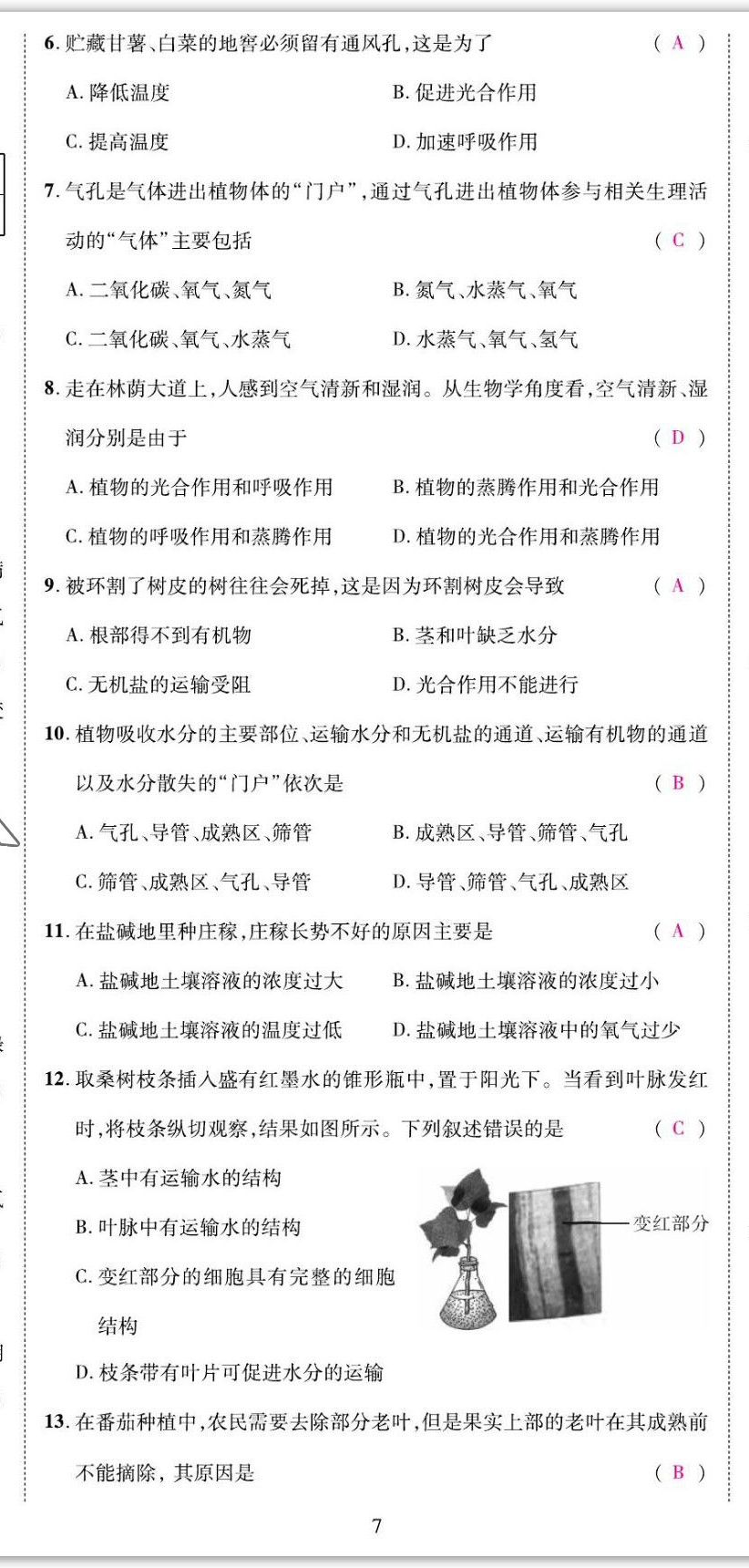 6. 贮藏甘薯、白菜的地窖必须留有通风孔,这是为了 ( A )

A. 降低温度
B. 促进光合作用
C. 提高温度
D. 加速呼吸作用

7. 气孔是气体进出植物体的“门户”,通过气孔进出植物体参与相关生理活动的“气体”主要包括 ( C )

A. 二氧化碳、氧气、氮气
B. 氮气、水蒸气、氧气
C. 二氧化碳、氧气、水蒸气
D. 水蒸气、氧气、氢气

8. 走在林荫大道上,人感到空气清新和湿润。从生物学角度看,空气清新、湿润分别是由于 ( D )

A. 植物的光合作用和呼吸作用
B. 植物的蒸腾作用和光合作用
C. 植物的呼吸作用和蒸腾作用
D. 植物的光合作用和蒸腾作用

9. 被环割了树皮的树往往会死掉,这是因为环割树皮会导致 ( A )

A. 根部得不到有机物
B. 茎和叶缺乏水分
C. 无机盐的运输受阻
D. 光合作用不能进行

10. 植物吸收水分的主要部位、运输水分和无机盐的通道、运输有机物的通道以及水分散失的“门户”依次是 ( B )

A. 气孔、导管、成熟区、筛管
B. 成熟区、导管、筛管、气孔
C. 筛管、成熟区、气孔、导管
D. 导管、筛管、气孔、成熟区

11. 在盐碱地里种庄稼,庄稼长势不好的原因主要是 ( A )

A. 盐碱地土壤溶液的浓度过大
B. 盐碱地土壤溶液的浓度过小
C. 盐碱地土壤溶液的温度过低
D. 盐碱地土壤溶液中的氧气过少

12. 取桑树枝条插入盛有红墨水的锥形瓶中,置于阳光下。当看到叶脉发红时,将枝条纵切观察,结果如图所示。下列叙述错误的是 ( C )

A. 茎中有运输水的结构
B. 叶脉中有运输水的结构
C. 变红部分的细胞具有完整的细胞结构
D. 枝条带有叶片可促进水分的运输

变红部分

13. 在番茄种植中,农民需要去除部分老叶,但是果实上部的老叶在其成熟前不能摘除,其原因是 ( B )

7